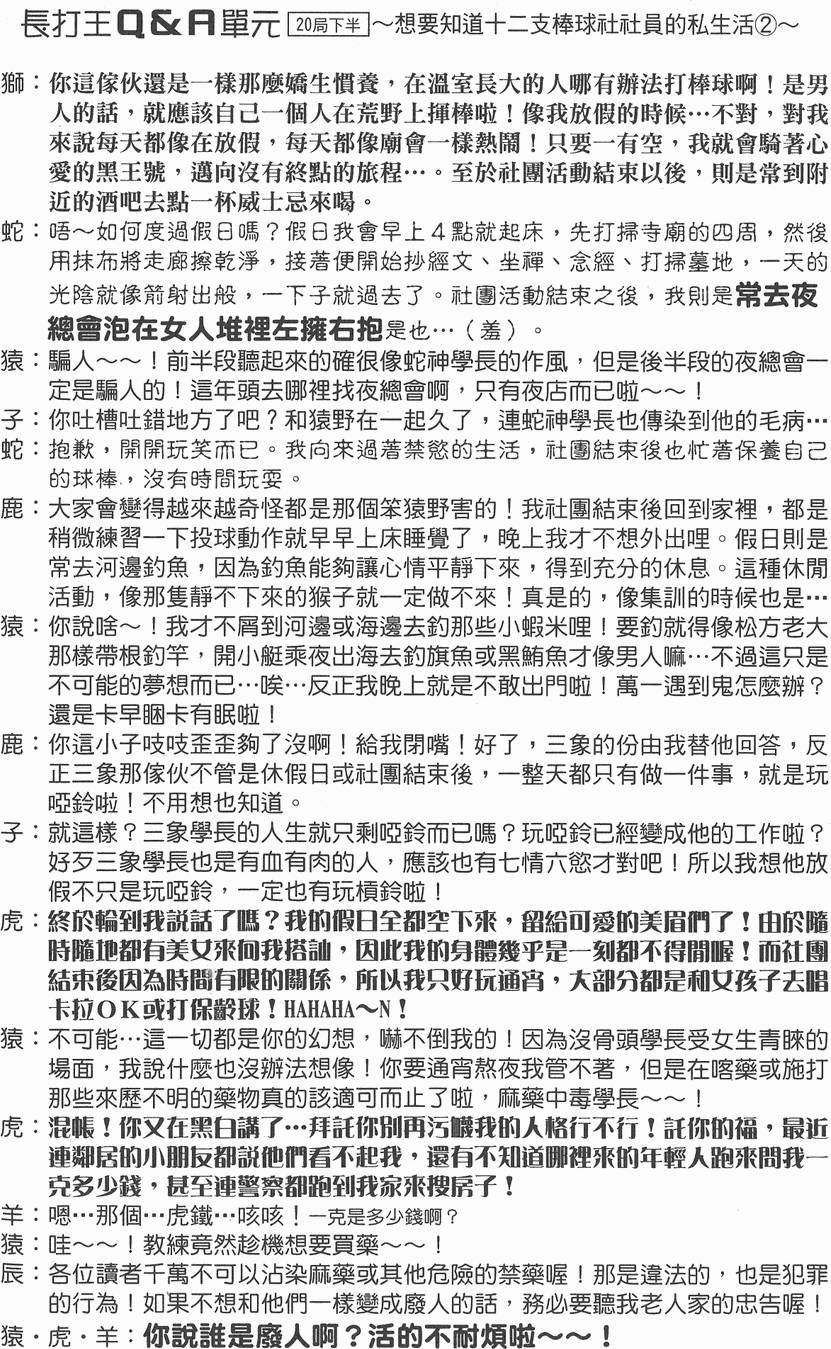 長打王Q＆A單元 20局下半 ～想要知道十二支棒球社社員的私生活②～

獅：你這傢伙還是一樣那麼嬌生慣養，在溫室長大的人哪有辦法打棒球啊！是男人的話，就應該自己一個人在荒野上揮棒啦！像我放假的時候…不對，對我來說每天都像在放假，每天都像廟會一樣熱鬧！只要一有空，我就會騎著心愛的黑王號，邁向沒有終點的旅程…。至於社團活動結束以後，則是常到附近的酒吧去點一杯威士忌來喝。

蛇：唔～如何度過假日嗎？假日我會早上４點就起床，先打掃寺廟的四周，然後用抹布將走廊擦乾淨，接著便開始抄經文、坐禪、念經、打掃墓地，一天的光陰就像箭射出般，一下子就過去了。社團活動結束之後，我則是常去夜總會泡在女人堆裡左擁右抱是也…（羞）。

猿：騙人～～！前半段聽起來的確很像蛇神學長的作風，但是後半段的夜總會一定是騙人的！這年頭去哪裡找夜總會啊，只有夜店而已啦～～！

子：你吐槽吐錯地方了吧？和猿野在一起久了，連蛇神學長也傳染到他的毛病…

蛇：抱歉，開開玩笑而已。我向來過著禁慾的生活，社團結束後也忙著保養自己的球棒，沒有時間玩耍。

鹿：大家會變得越來越奇怪都是那個笨猿野害的！我社團結束後回到家裡，都是稍微練習一下投球動作就早早上床睡覺了，晚上我才不想外出哩。假日則是常去河邊釣魚，因為釣魚能夠讓心情平靜下來，得到充分的休息。這種休閒活動，像那隻靜不下來的猴子就一定做不來！真是的，像集訓的時候也是…

猿：你說啥～！我才不屑到河邊或海邊去釣那些小蝦米哩！要釣就得像松方老大那樣帶根釣竿，開小艇乘夜出海去釣旗魚或黑鮪魚才像男人嘛…不過這只是不可能的夢想而已…唉…反正我晚上就是不敢出門啦！萬一遇到鬼怎麼辦？還是卡早睏卡有眠啦！

鹿：你這小子吱吱歪歪夠了沒啊！給我閉嘴！好了，三象的份由我替他回答，反正三象那傢伙不管是休假日或社團結束後，一整天都只有做一件事，就是玩啞鈴啦！不用想也知道。

子：就這樣？三象學長的人生就只剩啞鈴而已嗎？玩啞鈴已經變成他的工作啦？好歹三象學長也是有血有肉的人，應該也有七情六慾才對吧！所以我想他放假不只是玩啞鈴，一定也有玩槓鈴啦！

虎：終於輪到我說話了嗎？我的假日全都空下來，留給可愛的美眉們了！由於隨時隨地都有美女來向我搭訕，因此我的身體幾乎是一刻都不得閒喔！而社團結束後因為時間有限的關係，所以我只好玩通宵，大部分都是和女孩子去唱卡拉ＯＫ或打保齡球！HAHAHA～N！

猿：不可能…這一切都是你的幻想，嚇不倒我的！因為沒骨頭學長受女生青睞的場面，我說什麼也沒辦法想像！你要通宵熬夜我管不著，但是在嗑藥或施打那些來歷不明的藥物真的該適可而止了啦，麻藥中毒學長～～！

虎：混帳！你又在黑白講了…拜託你別再污衊我的人格行不行！託你的福，最近連鄰居的小朋友都說他們看不起我，還有不知道哪裡來的年輕人跑來問我一克多少錢，甚至連警察都跑到我家來搜房子！

羊：嗯…那個…虎鐵…咳咳！一克是多少錢啊？

猿：哇～～！教練竟然趁機想要買藥～～！

辰：各位讀者千萬不可以沾染麻藥或其他危險的禁藥喔！那是違法的，也是犯罪的行為！如果不想和他們一樣變成廢人的話，務必要聽我老人家的忠告喔！

猿・虎・羊：你說誰是廢人啊？活的不耐煩啦～～！